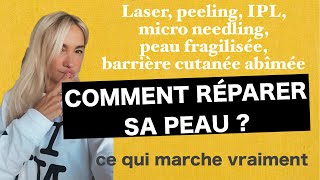 Laser, peeling, IPL, micro needling, peau fragilisée, barrière cutanée abîmée

COMMENT RÉPARER SA PEAU ?

ce qui marche vraiment